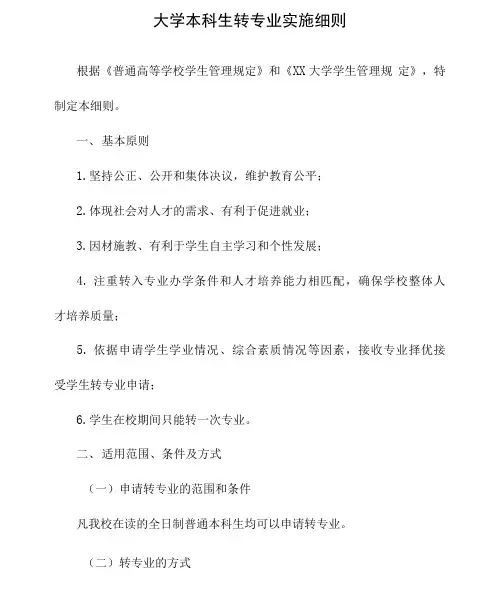 大学本科生转专业实施细则

根据《普通高等学校学生管理规定》和《XX 大学学生管理规 定》，特制定本细则。

一、基本原则

1. 坚持公正、公开和集体决议，维护教育公平；

2. 体现社会对人才的需求、有利于促进就业；

3. 因材施教、有利于学生自主学习和个性发展；

4. 注重转入专业办学条件和人才培养能力相匹配，确保学校整体人才培养质量；

5. 依据申请学生学业情况、综合素质情况等因素，接收专业择优接受学生转专业申请；

6. 学生在校期间只能转一次专业。

二、适用范围、条件及方式

（一）申请转专业的范围和条件

凡我校在读的全日制普通本科生均可以申请转专业。

（二）转专业的方式